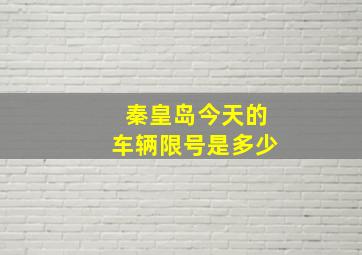 秦皇岛今天的
车辆限号是多少